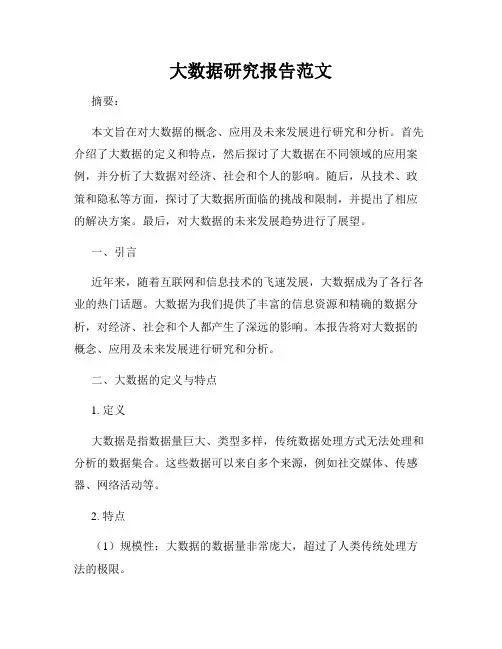 大数据研究报告范文

摘要：

本文旨在对大数据的概念、应用及未来发展进行研究和分析。首先介绍了大数据的定义和特点，然后探讨了大数据在不同领域的应用案例，并分析了大数据对经济、社会和个人的影响。随后，从技术、政策和隐私等方面，探讨了大数据所面临的挑战和限制，并提出了相应的解决方案。最后，对大数据的未来发展趋势进行了展望。

一、引言

近年来，随着互联网和信息技术的飞速发展，大数据成为了各行各业的热门话题。大数据为我们提供了丰富的信息资源和精确的数据分析，对经济、社会和个人都产生了深远的影响。本报告将对大数据的概念、应用及未来发展进行研究和分析。

二、大数据的定义与特点

1. 定义

大数据是指数据量巨大、类型多样，传统数据处理方式无法处理和分析的数据集合。这些数据可以来自多个来源，例如社交媒体、传感器、网络活动等。

2. 特点

（1）规模性：大数据的数据量非常庞大，超过了人类传统处理方法的极限。